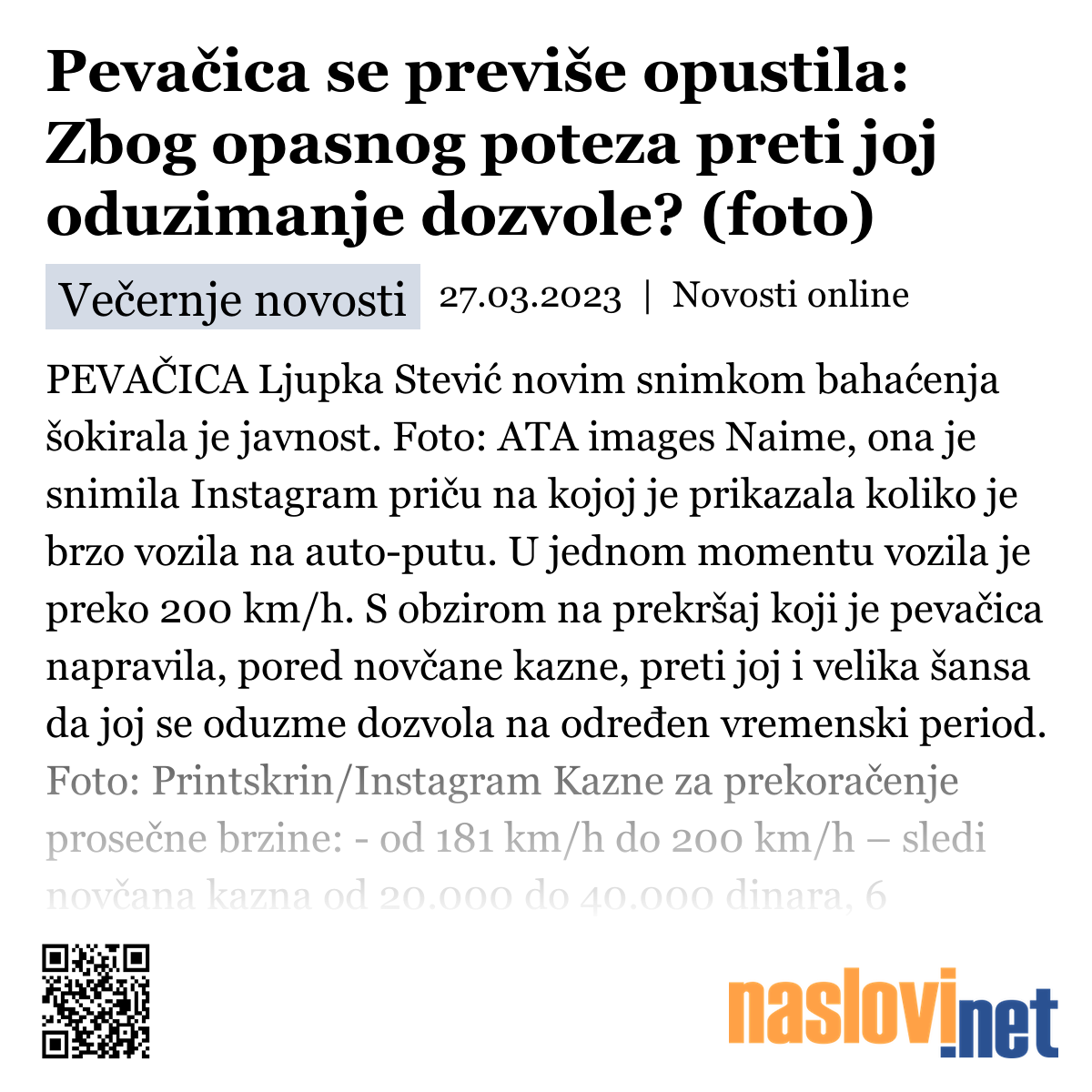 Pevačica se previše opustila: Zbog opasnog poteza preti joj oduzimanje dozvole? (foto)

Večernje novosti 27.03.2023 | Novosti online

PEVAČICA Ljupka Stević novim snimkom bahaćenja šokirala je javnost. Foto: ATA images Naime, ona je snimila Instagram priču na kojoj je prikazala koliko je brzo vozila na auto-putu. U jednom momentu vozila je preko 200 km/h. S obzirom na prekršaj koji je pevačica napravila, pored novčane kazne, preti joj i velika šansa da joj se oduzme dozvola na određen vremenski period. Foto: Printskrin/Instagram Kazne za prekoračenje prosečne brzine: - od 181 km/h do 200 km/h – sledi novčana kazna od 20.000 do 40.000 dinara, 6

naslovi.net